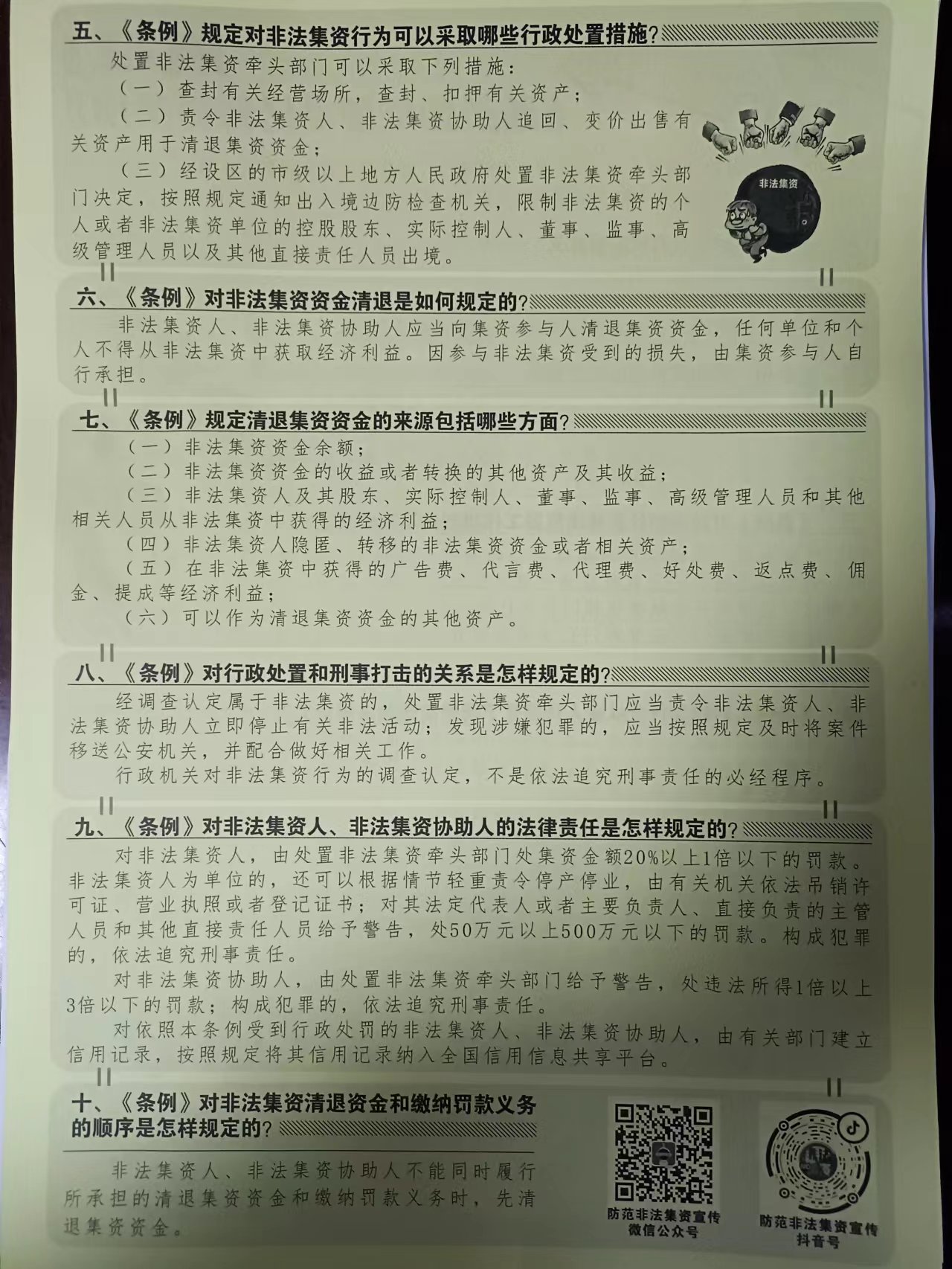 五、《条例》规定对非法集资行为可以采取哪些行政处置措施？

处置非法集资牵头部门可以采取下列措施：

（一）查封有关经营场所，查封、扣押有关资产；

（二）责令非法集资人、非法集资协助人追回、变价出售有关资产用于清退集资资金；

（三）经设区的市级以上地方人民政府处置非法集资牵头部门决定，按照规定通知出入境边防检查机关，限制非法集资的个人或者非法集资单位的控股股东、实际控制人、董事、监事、高级管理人员以及其他直接责任人员出境。

非法集资

六、《条例》对非法集资资金清退是如何规定的？

非法集资人、非法集资协助人应当向集资参与人清退集资资金，任何单位和个人不得从非法集资中获取经济利益。因参与非法集资受到的损失，由集资参与人自行承担。

七、《条例》规定清退集资资金的来源包括哪些方面？

（一）非法集资资金余额；

（二）非法集资资金的收益或者转换的其他资产及其收益；

（三）非法集资人及其股东、实际控制人、董事、监事、高级管理人员和其他相关人员从非法集资中获得的经济利益；

（四）非法集资人隐匿、转移的非法集资资金或者相关资产；

（五）在非法集资中获得的广告费、代言费、代理费、好处费、返点费、佣金、提成等经济利益；

（六）可以作为清退集资资金的其他资产。

八、《条例》对行政处置和刑事打击的关系是怎样规定的？

经调查认定属于非法集资的，处置非法集资牵头部门应当责令非法集资人、非法集资协助人立即停止有关非法活动；发现涉嫌犯罪的，应当按照规定及时将案件移送公安机关，并配合做好相关工作。

行政机关对非法集资行为的调查认定，不是依法追究刑事责任的必经程序。

九、《条例》对非法集资人、非法集资协助人的法律责任是怎样规定的？

对非法集资人，由处置非法集资牵头部门处集资金额20%以上1倍以下的罚款。非法集资人为单位的，还可以根据情节轻重责令停产停业，由有关机关依法吊销许可证、营业执照或者登记证书；对其法定代表人或者主要负责人、直接负责的主管人员和其他直接责任人员给予警告，处50万元以上500万元以下的罚款。构成犯罪的，依法追究刑事责任。

对非法集资协助人，由处置非法集资牵头部门给予警告，处违法所得1倍以上3倍以下的罚款；构成犯罪的，依法追究刑事责任。

对依照本条例受到行政处罚的非法集资人、非法集资协助人，由有关部门建立信用记录，按照规定将其信用记录纳入全国信用信息共享平台。

十、《条例》对非法集资清退资金和缴纳罚款义务的顺序是怎样规定的？

非法集资人、非法集资协助人不能同时履行所承担的清退集资资金和缴纳罚款义务时，先清退集资资金。

防范非法集资宣传
微信公众号

防范非法集资宣传
抖音号